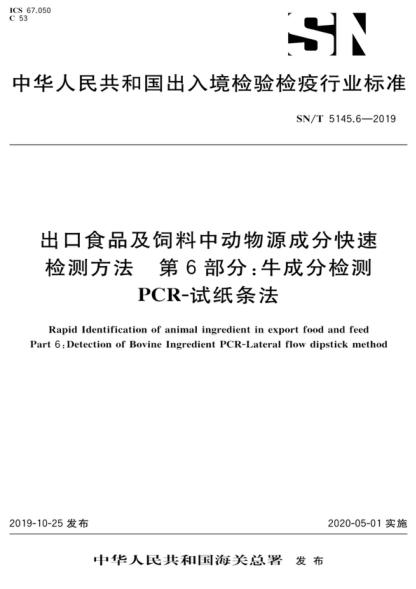 ICS 67.050
C 53

SN

中华人民共和国出入境检验检疫行业标准

SN/T 5145.6—2019

出口食品及饲料中动物源成分快速检测方法　第6部分：牛成分检测 PCR-试纸条法

Rapid Identification of animal ingredient in export food and feed
Part 6：Detection of Bovine Ingredient PCR-Lateral flow dipstick method

2019-10-25 发布

2020-05-01 实施

中华人民共和国海关总署　发布